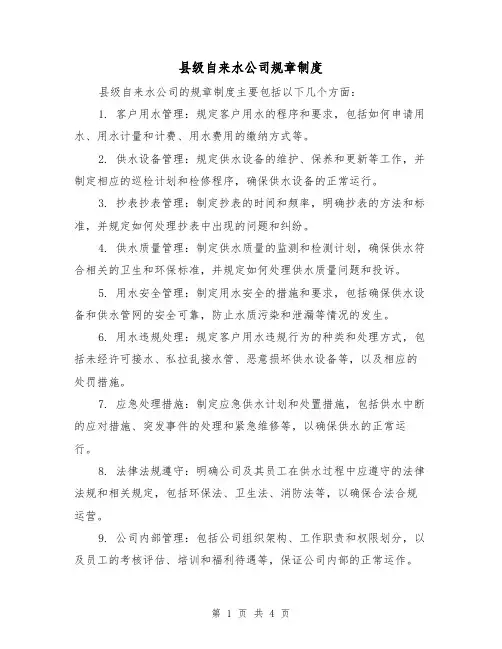 县级自来水公司规章制度

县级自来水公司的规章制度主要包括以下几个方面：

1. 客户用水管理：规定客户用水的程序和要求，包括如何申请用水、用水计量和计费、用水费用的缴纳方式等。

2. 供水设备管理：规定供水设备的维护、保养和更新等工作，并制定相应的巡检计划和检修程序，确保供水设备的正常运行。

3. 抄表抄表管理：制定抄表的时间和频率，明确抄表的方法和标准，并规定如何处理抄表中出现的问题和纠纷。

4. 供水质量管理：制定供水质量的监测和检测计划，确保供水符合相关的卫生和环保标准，并规定如何处理供水质量问题和投诉。

5. 用水安全管理：制定用水安全的措施和要求，包括确保供水设备和供水管网的安全可靠，防止水质污染和泄漏等情况的发生。

6. 用水违规处理：规定客户用水违规行为的种类和处理方式，包括未经许可接水、私拉乱接水管、恶意损坏供水设备等，以及相应的处罚措施。

7. 应急处理措施：制定应急供水计划和处置措施，包括供水中断的应对措施、突发事件的处理和紧急维修等，以确保供水的正常运行。

8. 法律法规遵守：明确公司及其员工在供水过程中应遵守的法律法规和相关规定，包括环保法、卫生法、消防法等，以确保合法合规运营。

9. 公司内部管理：包括公司组织架构、工作职责和权限划分，以及员工的考核评估、培训和福利待遇等，保证公司内部的正常运作。

第 1 页 共 4 页